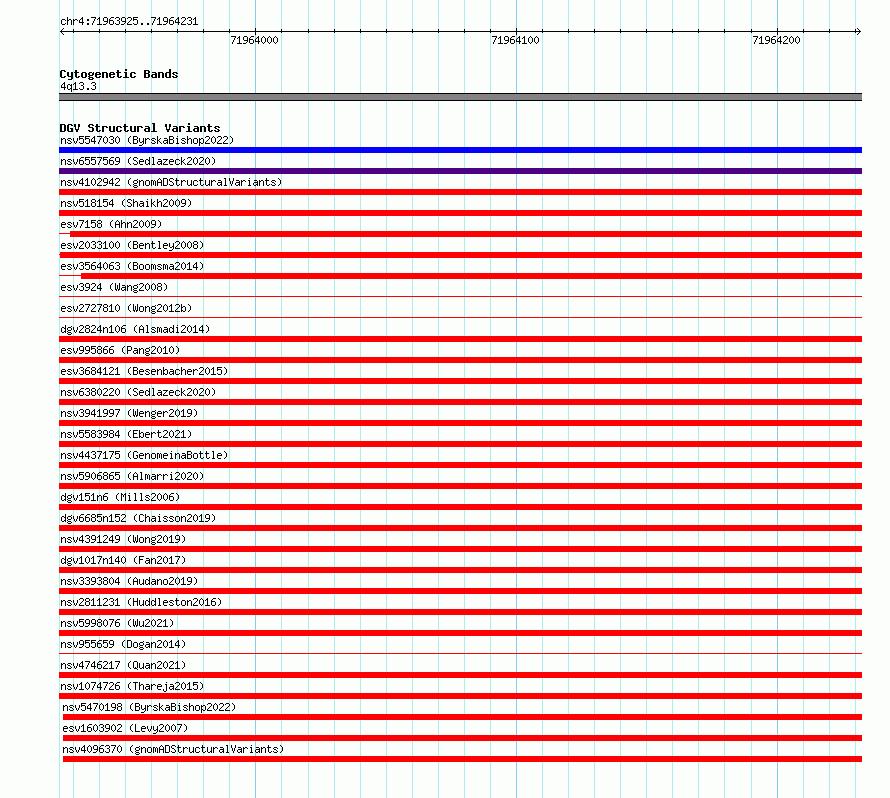 chr4:71963925..71964231

71964000

71964100

71964200

Cytogenetic Bands
4q13.3

DGV Structural Variants
nsv5547030 (ByrskaBishop2022)
nsv6557569 (Sedlazeck2020)
nsv4102942 (gnomADStructuralVariants)
nsv518154 (Shaikh2009)
esv7158 (Ahn2009)
esv2033100 (Bentley2008)
esv3564063 (Boomsma2014)
esv3924 (Wang2008)
esv2727810 (Wong2012b)
dgv2824n106 (Alsmadi2014)
esv995866 (Pang2010)
esv3684121 (Besenbacher2015)
nsv6380220 (Sedlazeck2020)
nsv3941997 (Wenger2019)
nsv5583984 (Ebert2021)
nsv4437175 (GenomeinaBottle)
nsv5906865 (Almarri2020)
dgv151n6 (Mills2006)
dgv6685n152 (Chaisson2019)
nsv4391249 (Wong2019)
dgv1017n140 (Fan2017)
nsv3393804 (Audano2019)
nsv2811231 (Huddleston2016)
nsv5998076 (Wu2021)
nsv955659 (Dogan2014)
nsv4746217 (Quan2021)
nsv1074726 (Thareja2015)
nsv5470198 (ByrskaBishop2022)
esv1603902 (Levy2007)
nsv4096370 (gnomADStructuralVariants)